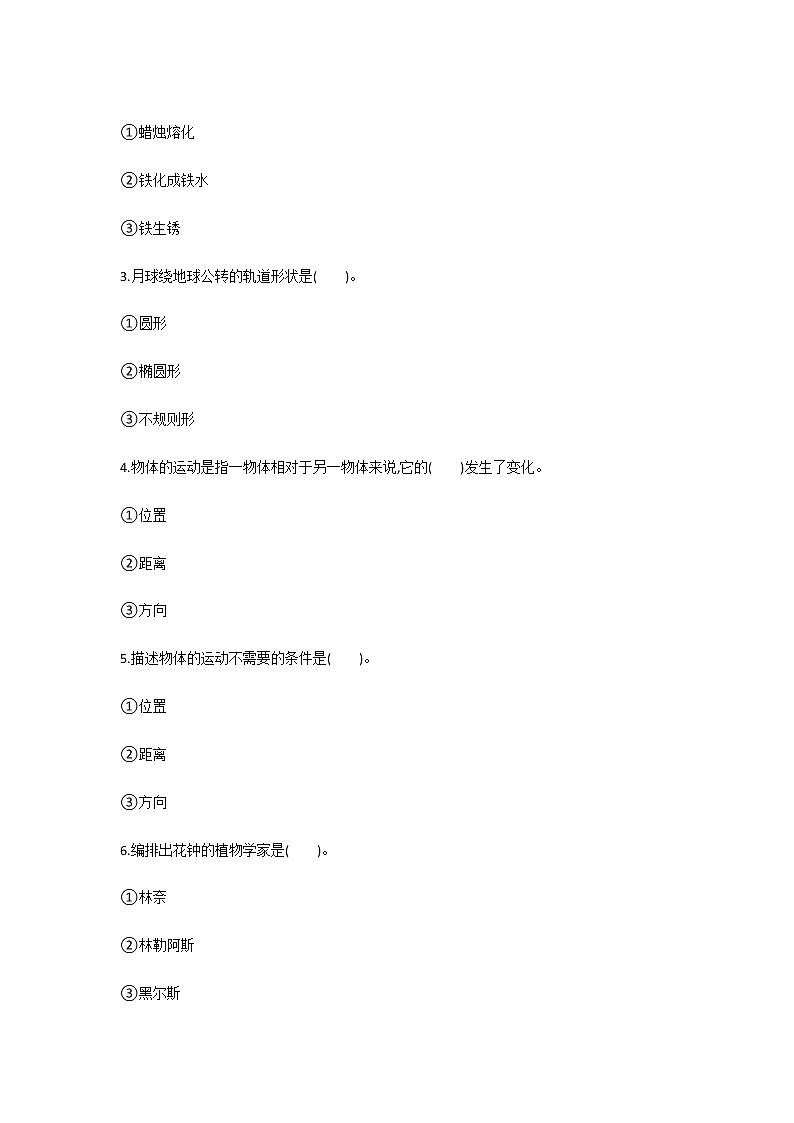 ①蜡烛熔化

②铁化成铁水

③铁生锈

3.月球绕地球公转的轨道形状是(　　)。

①圆形

②椭圆形

③不规则形

4.物体的运动是指一物体相对于另一物体来说,它的(　　)发生了变化。

①位置

②距离

③方向

5.描述物体的运动不需要的条件是(　　)。

①位置

②距离

③方向

6.编排出花钟的植物学家是(　　)。

①林奈

②林勒阿斯

③黑尔斯